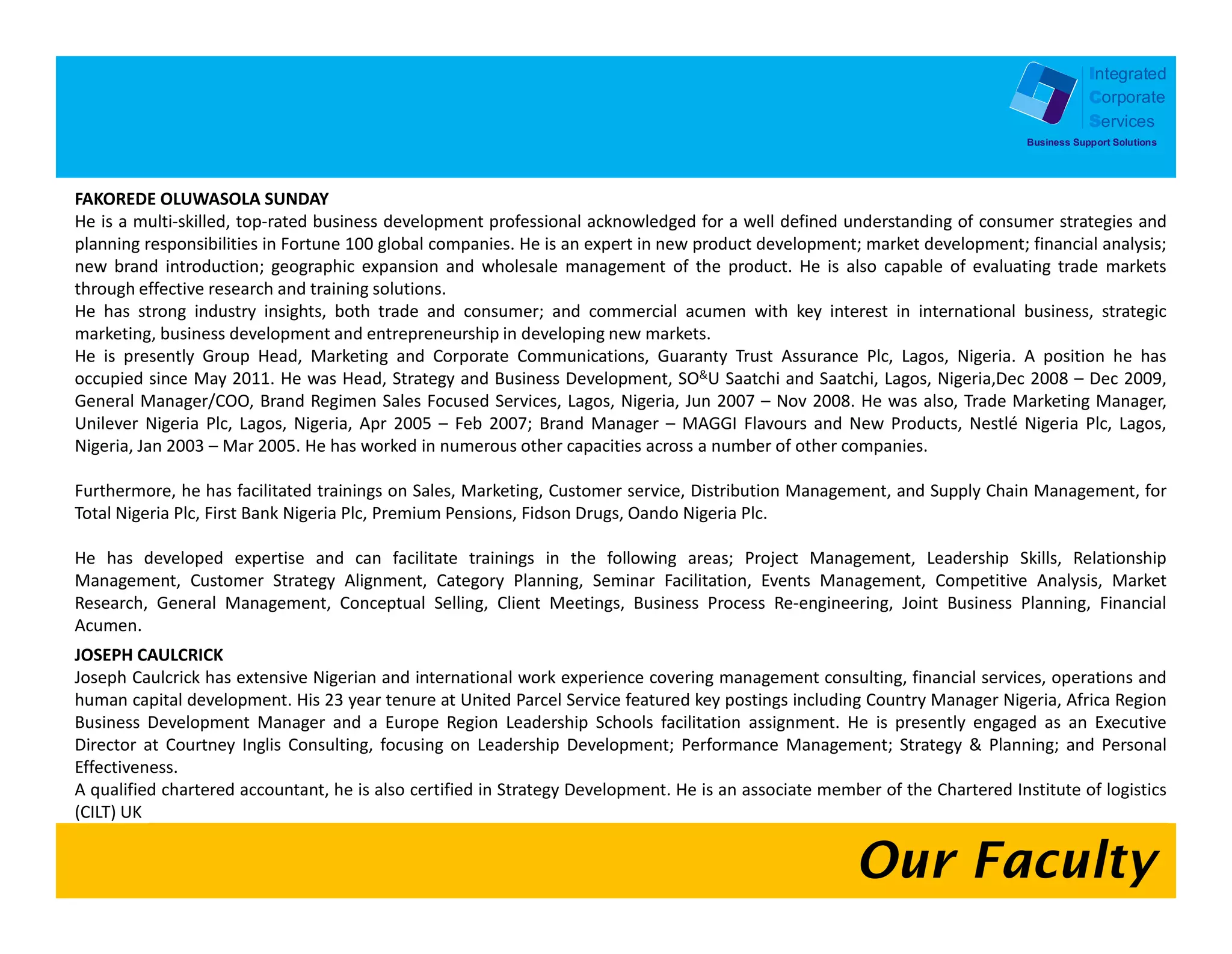 Integrated Corporate Services
Business Support Solutions

FAKOREDE OLUWASOLA SUNDAY
He is a multi-skilled, top-rated business development professional acknowledged for a well defined understanding of consumer strategies and planning responsibilities in Fortune 100 global companies. He is an expert in new product development; market development; financial analysis; new brand introduction; geographic expansion and wholesale management of the product. He is also capable of evaluating trade markets through effective research and training solutions.
He has strong industry insights, both trade and consumer; and commercial acumen with key interest in international business, strategic marketing, business development and entrepreneurship in developing new markets.
He is presently Group Head, Marketing and Corporate Communications, Guaranty Trust Assurance Plc, Lagos, Nigeria. A position he has occupied since May 2011. He was Head, Strategy and Business Development, SO&U Saatchi and Saatchi, Lagos, Nigeria,Dec 2008 – Dec 2009, General Manager/COO, Brand Regimen Sales Focused Services, Lagos, Nigeria, Jun 2007 – Nov 2008. He was also, Trade Marketing Manager, Unilever Nigeria Plc, Lagos, Nigeria, Apr 2005 – Feb 2007; Brand Manager – MAGGI Flavours and New Products, Nestlé Nigeria Plc, Lagos, Nigeria, Jan 2003 – Mar 2005. He has worked in numerous other capacities across a number of other companies.

Furthermore, he has facilitated trainings on Sales, Marketing, Customer service, Distribution Management, and Supply Chain Management, for Total Nigeria Plc, First Bank Nigeria Plc, Premium Pensions, Fidson Drugs, Oando Nigeria Plc.

He has developed expertise and can facilitate trainings in the following areas; Project Management, Leadership Skills, Relationship Management, Customer Strategy Alignment, Category Planning, Seminar Facilitation, Events Management, Competitive Analysis, Market Research, General Management, Conceptual Selling, Client Meetings, Business Process Re-engineering, Joint Business Planning, Financial Acumen.

JOSEPH CAULCRICK
Joseph Caulcrick has extensive Nigerian and international work experience covering management consulting, financial services, operations and human capital development. His 23 year tenure at United Parcel Service featured key postings including Country Manager Nigeria, Africa Region Business Development Manager and a Europe Region Leadership Schools facilitation assignment. He is presently engaged as an Executive Director at Courtney Inglis Consulting, focusing on Leadership Development; Performance Management; Strategy & Planning; and Personal Effectiveness.
A qualified chartered accountant, he is also certified in Strategy Development. He is an associate member of the Chartered Institute of logistics (CILT) UK

Our Faculty